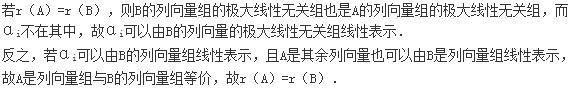 若r（A）=r（B），则B的列向量组的极大线性无关组也是A的列向量组的极大线性无关组，而$\alpha_i$不在其中，故$\alpha_i$可以由B的列向量的极大线性无关组线性表示．

反之，若$\alpha_i$可以由B的列向量组线性表示，且A是其余列向量也可以由B是列向量组线性表示，故A是列向量组与B的列向量组等价，故r（A）=r（B）．